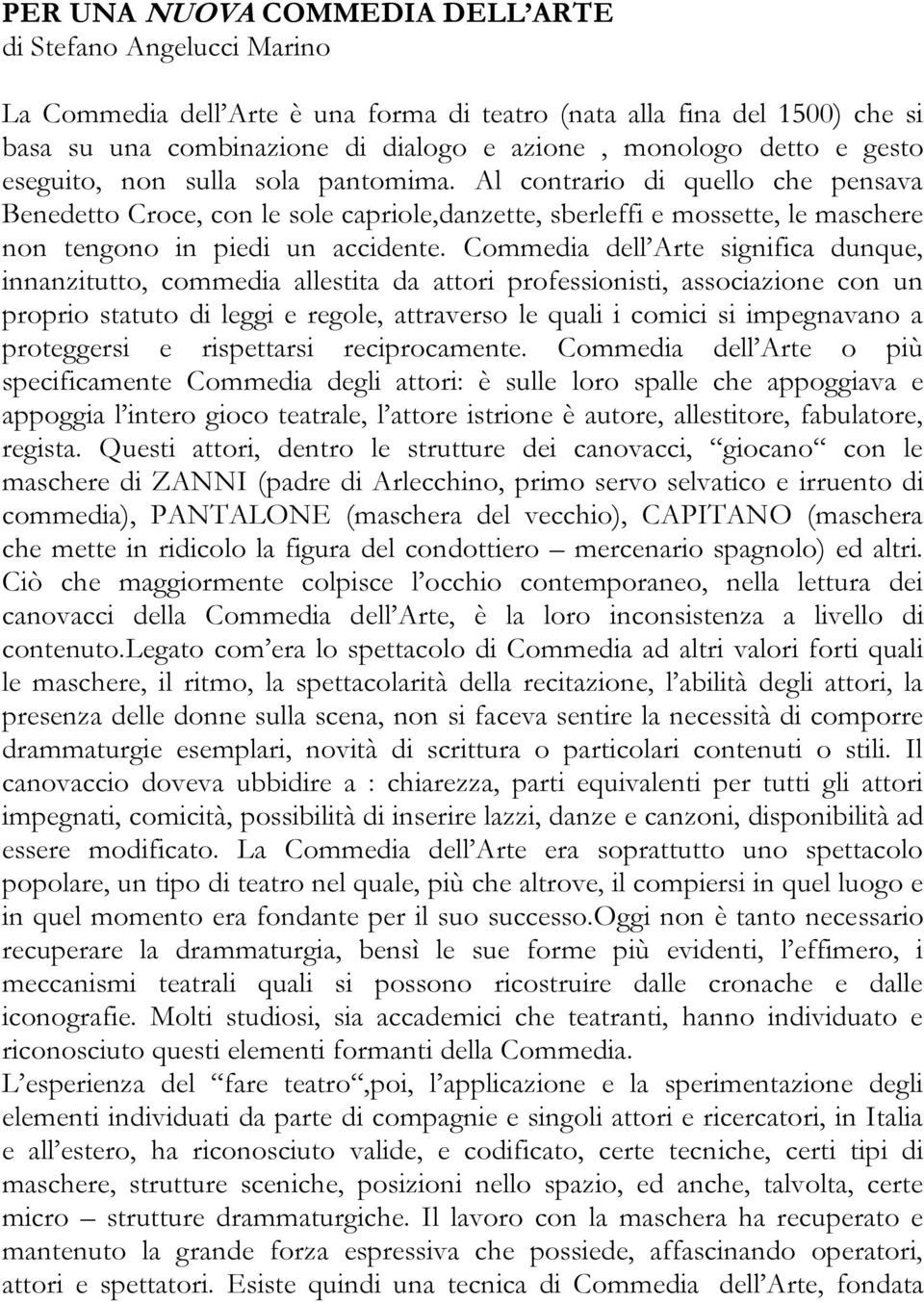 PER UNA NUOVA COMMEDIA DELL'ARTE
di Stefano Angelucci Marino

La Commedia dell'Arte è una forma di teatro (nata alla fina del 1500) che si basa su una combinazione di dialogo e azione , monologo detto e gesto eseguito, non sulla sola pantomima. Al contrario di quello che pensava Benedetto Croce, con le sole capriole,danzette, sberleffi e mossette, le maschere non tengono in piedi un accidente. Commedia dell'Arte significa dunque, innanzitutto, commedia allestita da attori professionisti, associazione con un proprio statuto di leggi e regole, attraverso le quali i comici si impegnavano a proteggersi e rispettarsi reciprocamente. Commedia dell'Arte o più specificamente Commedia degli attori: è sulle loro spalle che appoggiava e appoggia l'intero gioco teatrale, l'attore istrione è autore, allestitore, fabulatore, regista. Questi attori, dentro le strutture dei canovacci, "giocano" con le maschere di ZANNI (padre di Arlecchino, primo servo selvatico e irruento di commedia), PANTALONE (maschera del vecchio), CAPITANO (maschera che mette in ridicolo la figura del condottiero – mercenario spagnolo) ed altri. Ciò che maggiormente colpisce l'occhio contemporaneo, nella lettura dei canovacci della Commedia dell'Arte, è la loro inconsistenza a livello di contenuto.Legato com'era lo spettacolo di Commedia ad altri valori forti quali le maschere, il ritmo, la spettacolarità della recitazione, l'abilità degli attori, la presenza delle donne sulla scena, non si faceva sentire la necessità di comporre drammaturgie esemplari, novità di scrittura o particolari contenuti o stili. Il canovaccio doveva ubbidire a : chiarezza, parti equivalenti per tutti gli attori impegnati, comicità, possibilità di inserire lazzi, danze e canzoni, disponibilità ad essere modificato. La Commedia dell'Arte era soprattutto uno spettacolo popolare, un tipo di teatro nel quale, più che altrove, il compiersi in quel luogo e in quel momento era fondante per il suo successo.Oggi non è tanto necessario recuperare la drammaturgia, bensì le sue forme più evidenti, l'effimero, i meccanismi teatrali quali si possono ricostruire dalle cronache e dalle iconografie. Molti studiosi, sia accademici che teatranti, hanno individuato e riconosciuto questi elementi formanti della Commedia.
L'esperienza del "fare teatro",poi, l'applicazione e la sperimentazione degli elementi individuati da parte di compagnie e singoli attori e ricercatori, in Italia e all'estero, ha riconosciuto valide, e codificato, certe tecniche, certi tipi di maschere, strutture sceniche, posizioni nello spazio, ed anche, talvolta, certe micro – strutture drammaturgiche. Il lavoro con la maschera ha recuperato e mantenuto la grande forza espressiva che possiede, affascinando operatori, attori e spettatori. Esiste quindi una tecnica di Commedia dell'Arte, fondata